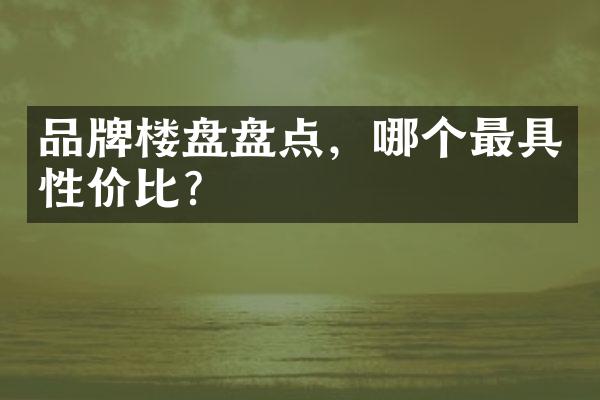 品牌楼盘盘点，哪个最具性价比？